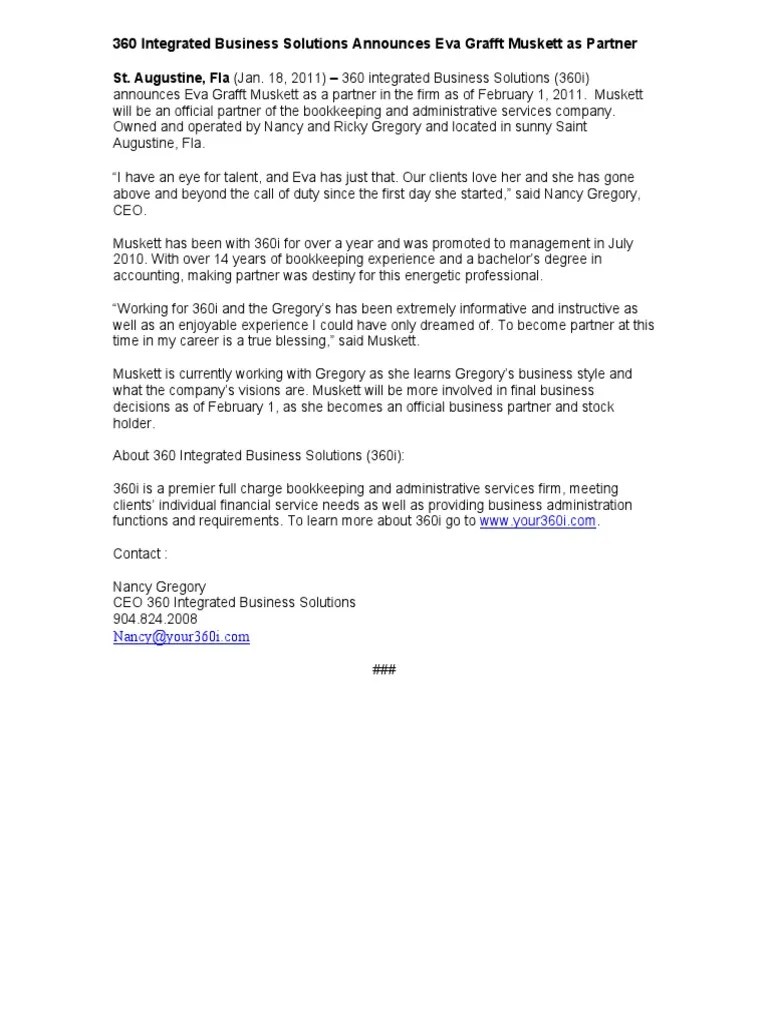 360 Integrated Business Solutions Announces Eva Grafft Muskett as Partner

St. Augustine, Fla (Jan. 18, 2011) – 360 integrated Business Solutions (360i) announces Eva Grafft Muskett as a partner in the firm as of February 1, 2011. Muskett will be an official partner of the bookkeeping and administrative services company. Owned and operated by Nancy and Ricky Gregory and located in sunny Saint Augustine, Fla.

"I have an eye for talent, and Eva has just that. Our clients love her and she has gone above and beyond the call of duty since the first day she started," said Nancy Gregory, CEO.

Muskett has been with 360i for over a year and was promoted to management in July 2010. With over 14 years of bookkeeping experience and a bachelor's degree in accounting, making partner was destiny for this energetic professional.

"Working for 360i and the Gregory's has been extremely informative and instructive as well as an enjoyable experience I could have only dreamed of. To become partner at this time in my career is a true blessing," said Muskett.

Muskett is currently working with Gregory as she learns Gregory's business style and what the company's visions are. Muskett will be more involved in final business decisions as of February 1, as she becomes an official business partner and stock holder.

About 360 Integrated Business Solutions (360i):

360i is a premier full charge bookkeeping and administrative services firm, meeting clients' individual financial service needs as well as providing business administration functions and requirements. To learn more about 360i go to www.your360i.com.

Contact :

Nancy Gregory
CEO 360 Integrated Business Solutions
904.824.2008
Nancy@your360i.com

###